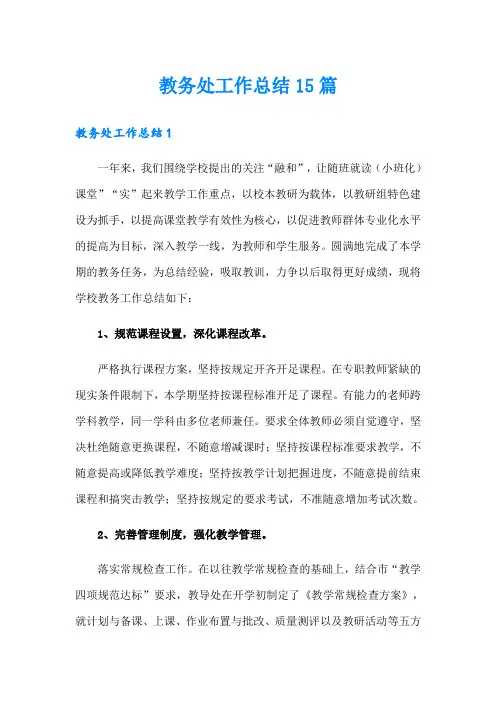 教务处工作总结15篇

教务处工作总结1

一年来，我们围绕学校提出的关注“融和”，让随班就读（小班化）课堂”“实”起来教学工作重点，以校本教研为载体，以教研组特色建设为抓手，以提高课堂教学有效性为核心，以促进教师群体专业化水平的提高为目标，深入教学一线，为教师和学生服务。圆满地完成了本学期的教务任务，为总结经验，吸取教训，力争以后取得更好成绩，现将学校教务工作总结如下：

1、规范课程设置，深化课程改革。

严格执行课程方案，坚持按规定开齐开足课程。在专职教师紧缺的现实条件限制下，本学期坚持按课程标准开足了课程。有能力的老师跨学科教学，同一学科由多位老师兼任。要求全体教师必须自觉遵守，坚决杜绝随意更换课程，不随意增减课时；坚持按课程标准要求教学，不随意提高或降低教学难度；坚持按教学计划把握进度，不随意提前结束课程和搞突击教学；坚持按规定的要求考试，不准随意增加考试次数。

2、完善管理制度，强化教学管理。

落实常规检查工作。在以往教学常规检查的基础上，结合市“教学四项规范达标”要求，教导处在开学初制定了《教学常规检查方案》，就计划与备课、上课、作业布置与批改、质量测评以及教研活动等五方